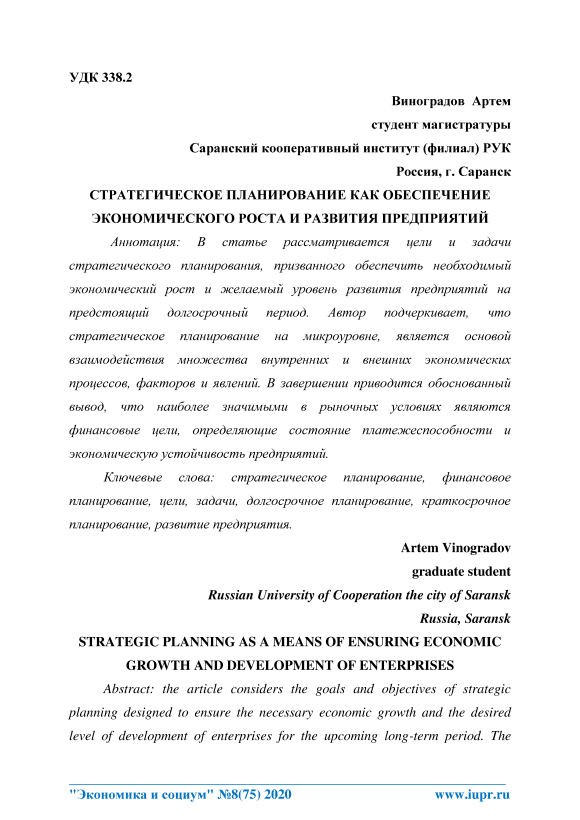 УДК 338.2

Виноградов Артем
студент магистратуры
Саранский кооперативный институт (филиал) РУК
Россия, г. Саранск

СТРАТЕГИЧЕСКОЕ ПЛАНИРОВАНИЕ КАК ОБЕСПЕЧЕНИЕ ЭКОНОМИЧЕСКОГО РОСТА И РАЗВИТИЯ ПРЕДПРИЯТИЙ

Аннотация: В статье рассматривается цели и задачи стратегического планирования, призванного обеспечить необходимый экономический рост и желаемый уровень развития предприятий на предстоящий долгосрочный период. Автор подчеркивает, что стратегическое планирование на микроуровне, является основой взаимодействия множества внутренних и внешних экономических процессов, факторов и явлений. В завершении приводится обоснованный вывод, что наиболее значимыми в рыночных условиях являются финансовые цели, определяющие состояние платежеспособности и экономическую устойчивость предприятий.

Ключевые слова: стратегическое планирование, финансовое планирование, цели, задачи, долгосрочное планирование, краткосрочное планирование, развитие предприятия.

Artem Vinogradov
graduate student
Russian University of Cooperation the city of Saransk
Russia, Saransk

STRATEGIC PLANNING AS A MEANS OF ENSURING ECONOMIC GROWTH AND DEVELOPMENT OF ENTERPRISES

Abstract: the article considers the goals and objectives of strategic planning designed to ensure the necessary economic growth and the desired level of development of enterprises for the upcoming long-term period. The

"Экономика и социум" №8(75) 2020 www.iupr.ru